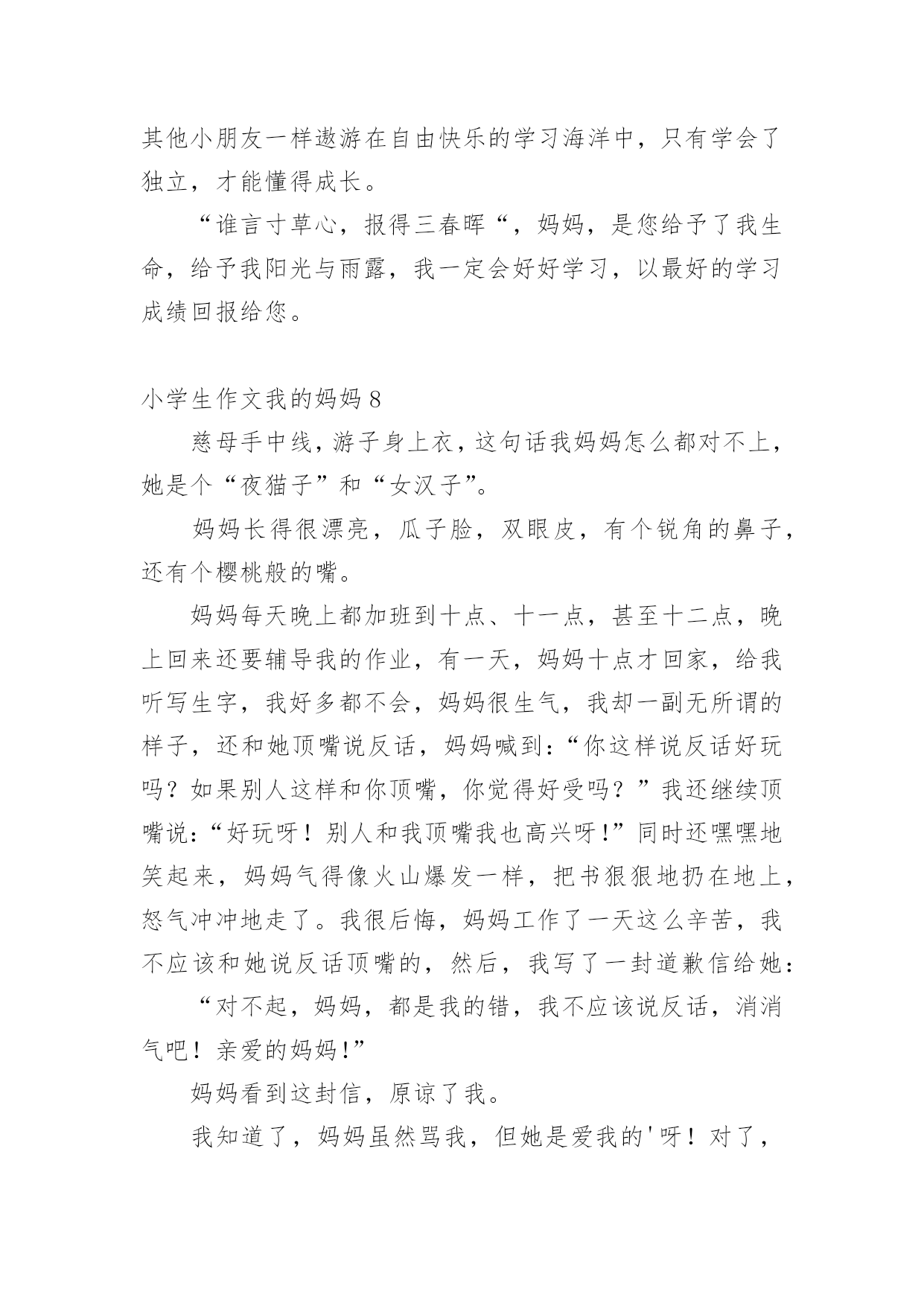 其他小朋友一样遨游在自由快乐的学习海洋中，只有学会了独立，才能懂得成长。

“谁言寸草心，报得三春晖“，妈妈，是您给予了我生命，给予我阳光与雨露，我一定会好好学习，以最好的学习成绩回报给您。

小学生作文我的妈妈 8

慈母手中线，游子身上衣，这句话我妈妈怎么都对不上，她是个“夜猫子”和“女汉子”。

妈妈长得很漂亮，瓜子脸，双眼皮，有个锐角的鼻子，还有个樱桃般的嘴。

妈妈每天晚上都加班到十点、十一点，甚至十二点，晚上回来还要辅导我的作业，有一天，妈妈十点才回家，给我听写生字，我好多都不会，妈妈很生气，我却一副无所谓的样子，还和她顶嘴说反话，妈妈喊到：“你这样说反话好玩吗？如果别人这样和你顶嘴，你觉得好受吗？”我还继续顶嘴说：“好玩呀！别人和我顶嘴我也高兴呀！”同时还嘿嘿地笑起来，妈妈气得像火山爆发一样，把书狠狠地扔在地上，怒气冲冲地走了。我很后悔，妈妈工作了一天这么辛苦，我不应该和她说反话顶嘴的，然后，我写了一封道歉信给她：

“对不起，妈妈，都是我的错，我不应该说反话，消消气吧！亲爱的妈妈！”

妈妈看到这封信，原谅了我。

我知道了，妈妈虽然骂我，但她是爱我的'呀！对了，